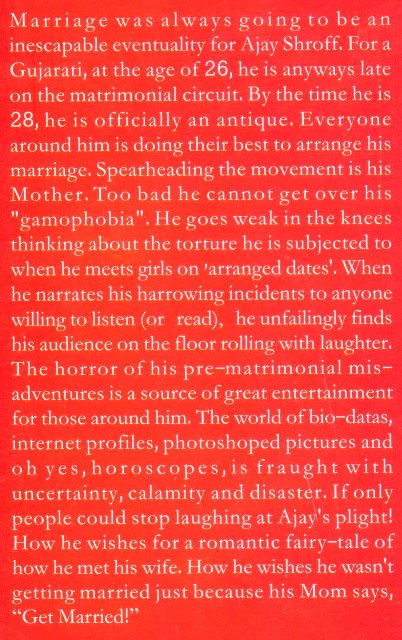 Marriage was always going to be an inescapable eventuality for Ajay Shroff. For a Gujarati, at the age of 26, he is anyways late on the matrimonial circuit. By the time he is 28, he is officially an antique. Everyone around him is doing their best to arrange his marriage. Spearheading the movement is his Mother. Too bad he cannot get over his "gamophobia". He goes weak in the knees thinking about the torture he is subjected to when he meets girls on 'arranged dates'. When he narrates his harrowing incidents to anyone willing to listen (or read), he unfailingly finds his audience on the floor rolling with laughter. The horror of his pre-matrimonial mis-adventures is a source of great entertainment for those around him. The world of bio-datas, internet profiles, photoshoped pictures and oh yes, horoscopes, is fraught with uncertainty, calamity and disaster. If only people could stop laughing at Ajay's plight! How he wishes for a romantic fairy-tale of how he met his wife. How he wishes he wasn't getting married just because his Mom says, "Get Married!"